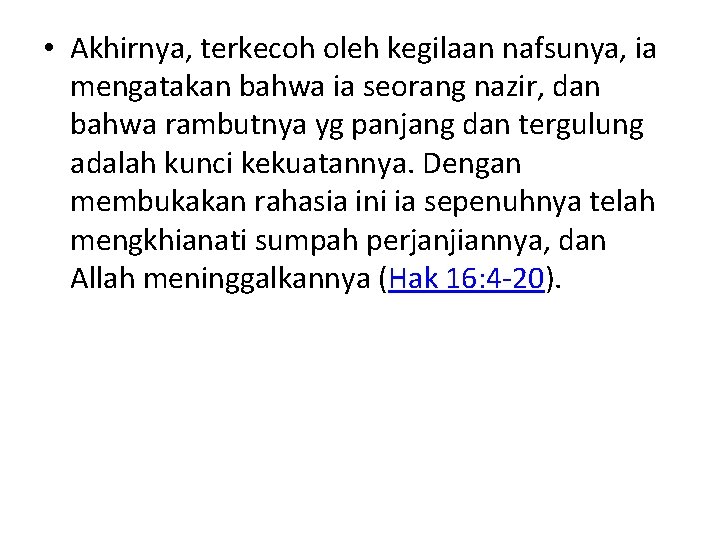 • Akhirnya, terkecoh oleh kegilaan nafsunya, ia mengatakan bahwa ia seorang nazir, dan bahwa rambutnya yg panjang dan tergulung adalah kunci kekuatannya. Dengan membukakan rahasia ini ia sepenuhnya telah mengkhianati sumpah perjanjiannya, dan Allah meninggalkannya (Hak 16:4-20).